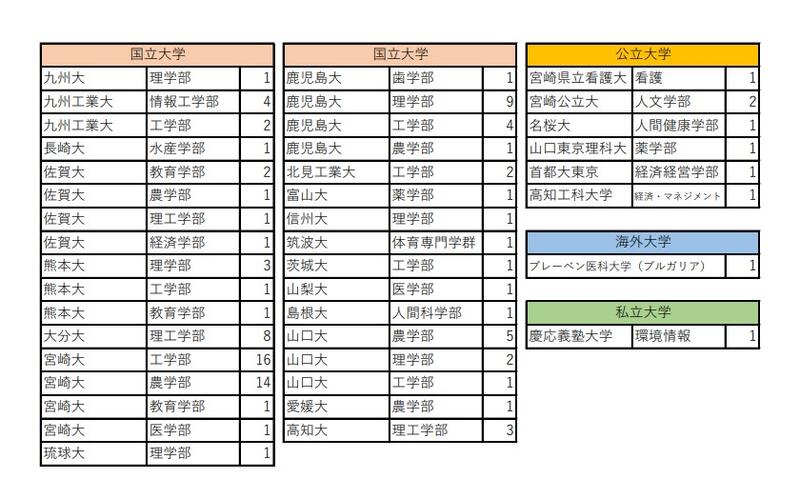 | 国立大学 | | |
|---|---|---|
| 九州大 | 理学部 | 1 |
| 九州工業大 | 情報工学部 | 4 |
| 九州工業大 | 工学部 | 2 |
| 長崎大 | 水産学部 | 1 |
| 佐賀大 | 教育学部 | 2 |
| 佐賀大 | 農学部 | 1 |
| 佐賀大 | 理工学部 | 1 |
| 佐賀大 | 経済学部 | 1 |
| 熊本大 | 理学部 | 3 |
| 熊本大 | 工学部 | 1 |
| 熊本大 | 教育学部 | 1 |
| 大分大 | 理工学部 | 8 |
| 宮崎大 | 工学部 | 16 |
| 宮崎大 | 農学部 | 14 |
| 宮崎大 | 教育学部 | 1 |
| 宮崎大 | 医学部 | 1 |
| 琉球大 | 理学部 | 1 |

| 国立大学 | | |
|---|---|---|
| 鹿児島大 | 歯学部 | 1 |
| 鹿児島大 | 理学部 | 9 |
| 鹿児島大 | 工学部 | 4 |
| 鹿児島大 | 農学部 | 1 |
| 北見工業大 | 工学部 | 2 |
| 富山大 | 薬学部 | 1 |
| 信州大 | 理学部 | 1 |
| 筑波大 | 体育専門学群 | 1 |
| 茨城大 | 工学部 | 1 |
| 山梨大 | 医学部 | 1 |
| 島根大 | 人間科学部 | 1 |
| 山口大 | 農学部 | 5 |
| 山口大 | 理学部 | 2 |
| 山口大 | 工学部 | 1 |
| 愛媛大 | 農学部 | 1 |
| 高知大 | 理工学部 | 3 |

| 公立大学 | | |
|---|---|---|
| 宮崎県立看護大 | 看護 | 1 |
| 宮崎公立大 | 人文学部 | 2 |
| 名桜大 | 人間健康学部 | 1 |
| 山口東京理科大 | 薬学部 | 1 |
| 首都大東京 | 経済経営学部 | 1 |
| 高知工科大学 | 経済・マネジメント | 1 |

| 海外大学 | |
|---|---|
| プレーベン医科大学（ブルガリア） | 1 |

| 私立大学 | | |
|---|---|---|
| 慶応義塾大学 | 環境情報 | 1 |